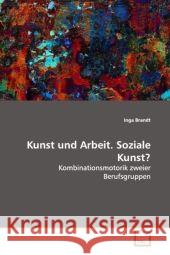 Inga Brandt

Kunst und Arbeit. Soziale Kunst?

Kombinationsmotorik zweier Berufsgruppen

Kraina Książek